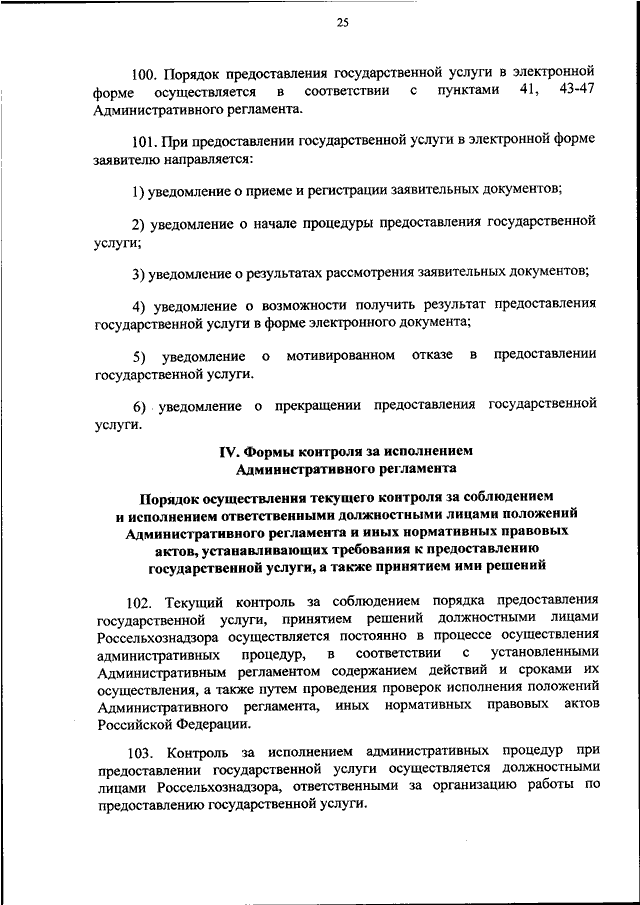 25

100. Порядок предоставления государственной услуги в электронной форме осуществляется в соответствии с пунктами 41, 43-47 Административного регламента.

101. При предоставлении государственной услуги в электронной форме заявителю направляется:

1) уведомление о приеме и регистрации заявительных документов;

2) уведомление о начале процедуры предоставления государственной услуги;

3) уведомление о результатах рассмотрения заявительных документов;

4) уведомление о возможности получить результат предоставления государственной услуги в форме электронного документа;

5) уведомление о мотивированном отказе в предоставлении государственной услуги.

6) уведомление о прекращении предоставления государственной услуги.

IV. Формы контроля за исполнением Административного регламента

Порядок осуществления текущего контроля за соблюдением и исполнением ответственными должностными лицами положений Административного регламента и иных нормативных правовых актов, устанавливающих требования к предоставлению государственной услуги, а также принятием ими решений

102. Текущий контроль за соблюдением порядка предоставления государственной услуги, принятием решений должностными лицами Россельхознадзора осуществляется постоянно в процессе осуществления административных процедур, в соответствии с установленными Административным регламентом содержанием действий и сроками их осуществления, а также путем проведения проверок исполнения положений Административного регламента, иных нормативных правовых актов Российской Федерации.

103. Контроль за исполнением административных процедур при предоставлении государственной услуги осуществляется должностными лицами Россельхознадзора, ответственными за организацию работы по предоставлению государственной услуги.